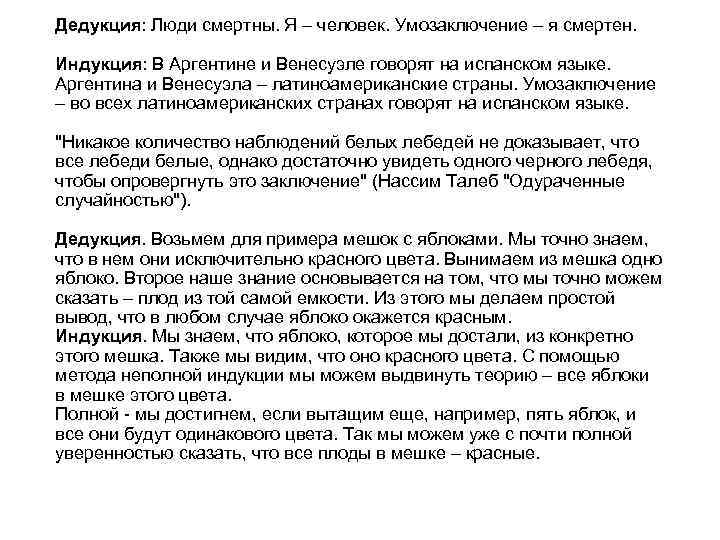 Дедукция: Люди смертны. Я – человек. Умозаключение – я смертен.

Индукция: В Аргентине и Венесуэле говорят на испанском языке. Аргентина и Венесуэла – латиноамериканские страны. Умозаключение – во всех латиноамериканских странах говорят на испанском языке.

"Никакое количество наблюдений белых лебедей не доказывает, что все лебеди белые, однако достаточно увидеть одного черного лебедя, чтобы опровергнуть это заключение" (Нассим Талеб "Одураченные случайностью").

Дедукция. Возьмем для примера мешок с яблоками. Мы точно знаем, что в нем они исключительно красного цвета. Вынимаем из мешка одно яблоко. Второе наше знание основывается на том, что мы точно можем сказать – плод из той самой емкости. Из этого мы делаем простой вывод, что в любом случае яблоко окажется красным.
Индукция. Мы знаем, что яблоко, которое мы достали, из конкретно этого мешка. Также мы видим, что оно красного цвета. С помощью метода неполной индукции мы можем выдвинуть теорию – все яблоки в мешке этого цвета.
Полной - мы достигнем, если вытащим еще, например, пять яблок, и все они будут одинакового цвета. Так мы можем уже с почти полной уверенностью сказать, что все плоды в мешке – красные.